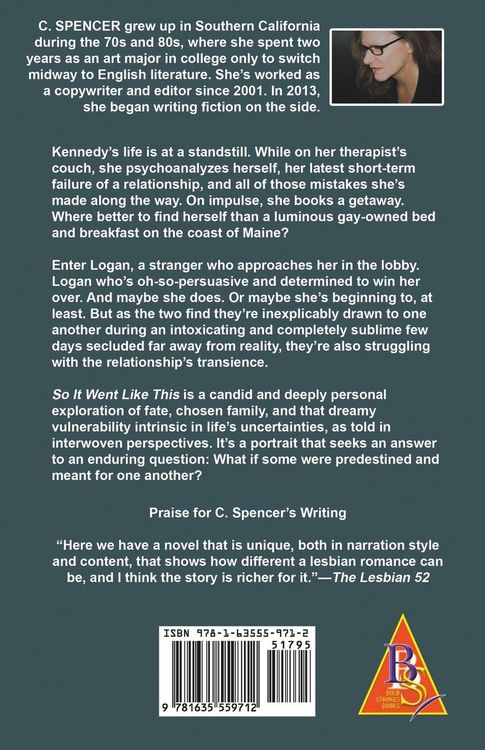 C. SPENCER grew up in Southern California during the 70s and 80s, where she spent two years as an art major in college only to switch midway to English literature. She's worked as a copywriter and editor since 2001. In 2013, she began writing fiction on the side.

Kennedy's life is at a standstill. While on her therapist's couch, she psychoanalyzes herself, her latest short-term failure of a relationship, and all of those mistakes she's made along the way. On impulse, she books a getaway. Where better to find herself than a luminous gay-owned bed and breakfast on the coast of Maine?

Enter Logan, a stranger who approaches her in the lobby. Logan who's oh-so-persuasive and determined to win her over. And maybe she does. Or maybe she's beginning to, at least. But as the two find they're inexplicably drawn to one another during an intoxicating and completely sublime few days secluded far away from reality, they're also struggling with the relationship's transience.

So It Went Like This is a candid and deeply personal exploration of fate, chosen family, and that dreamy vulnerability intrinsic in life's uncertainties, as told in interwoven perspectives. It's a portrait that seeks an answer to an enduring question: What if some were predestined and meant for one another?

Praise for C. Spencer's Writing

"Here we have a novel that is unique, both in narration style and content, that shows how different a lesbian romance can be, and I think the story is richer for it."—The Lesbian 52

ISBN 978-1-63555-971-2

51795

9 781635 559712

BS
BOLD STROKES BOOKS